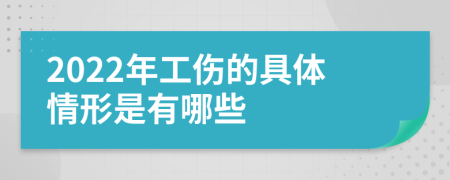 2022年工伤的具体情形是有哪些